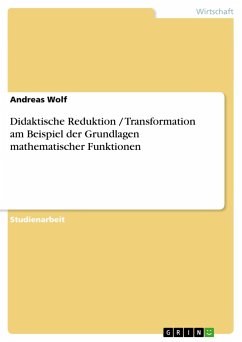 Wirtschaft

Andreas Wolf

Didaktische Reduktion / Transformation am Beispiel der Grundlagen mathematischer Funktionen

Studienarbeit

GRIN